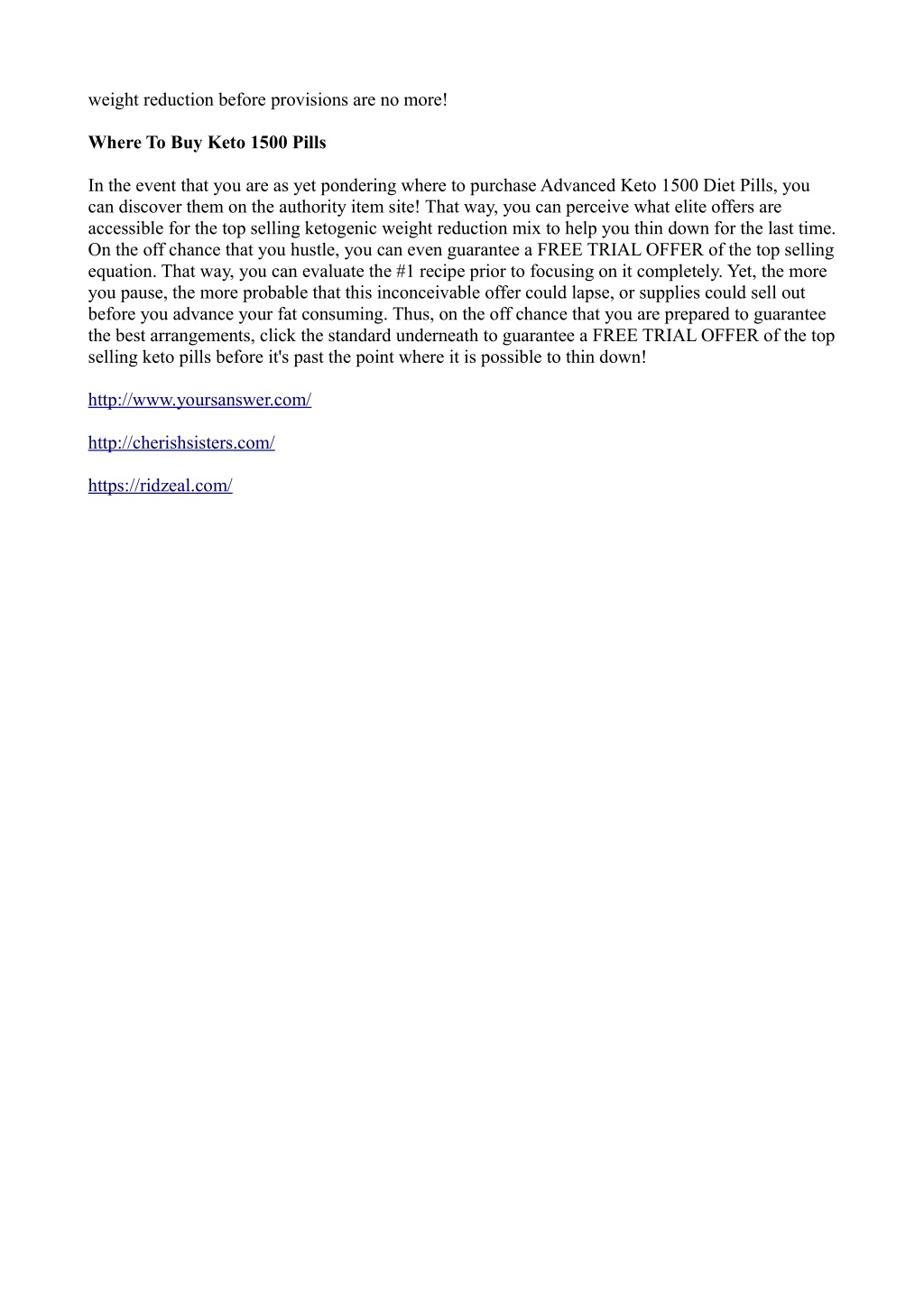 weight reduction before provisions are no more!

Where To Buy Keto 1500 Pills

In the event that you are as yet pondering where to purchase Advanced Keto 1500 Diet Pills, you can discover them on the authority item site! That way, you can perceive what elite offers are accessible for the top selling ketogenic weight reduction mix to help you thin down for the last time. On the off chance that you hustle, you can even guarantee a FREE TRIAL OFFER of the top selling equation. That way, you can evaluate the #1 recipe prior to focusing on it completely. Yet, the more you pause, the more probable that this inconceivable offer could lapse, or supplies could sell out before you advance your fat consuming. Thus, on the off chance that you are prepared to guarantee the best arrangements, click the standard underneath to guarantee a FREE TRIAL OFFER of the top selling keto pills before it's past the point where it is possible to thin down!

http://www.yoursanswer.com/

http://cherishsisters.com/

https://ridzeal.com/